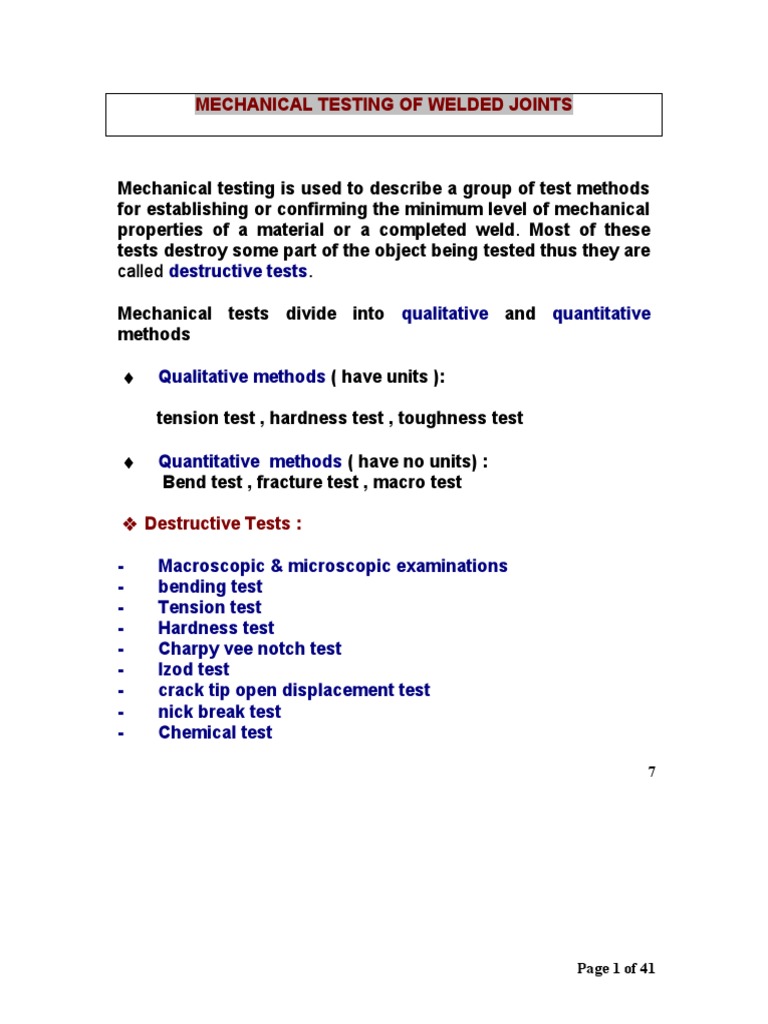 MECHANICAL TESTING OF WELDED JOINTS

Mechanical testing is used to describe a group of test methods for establishing or confirming the minimum level of mechanical properties of a material or a completed weld. Most of these tests destroy some part of the object being tested thus they are called destructive tests.

Mechanical tests divide into qualitative and quantitative methods

♦ Qualitative methods ( have units ):

tension test , hardness test , toughness test

♦ Quantitative methods ( have no units) :
Bend test , fracture test , macro test

❖ Destructive Tests :

- Macroscopic & microscopic examinations
- bending test
- Tension test
- Hardness test
- Charpy vee notch test
- Izod test
- crack tip open displacement test
- nick break test
- Chemical test

7

Page 1 of 41